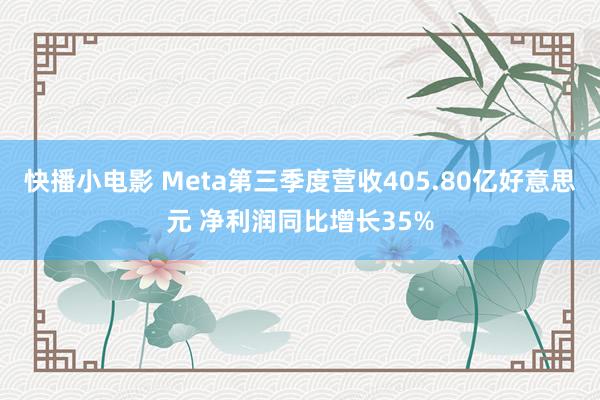 快播小电影 Meta第三季度营收405.80亿好意思元 净利润同比增长35%